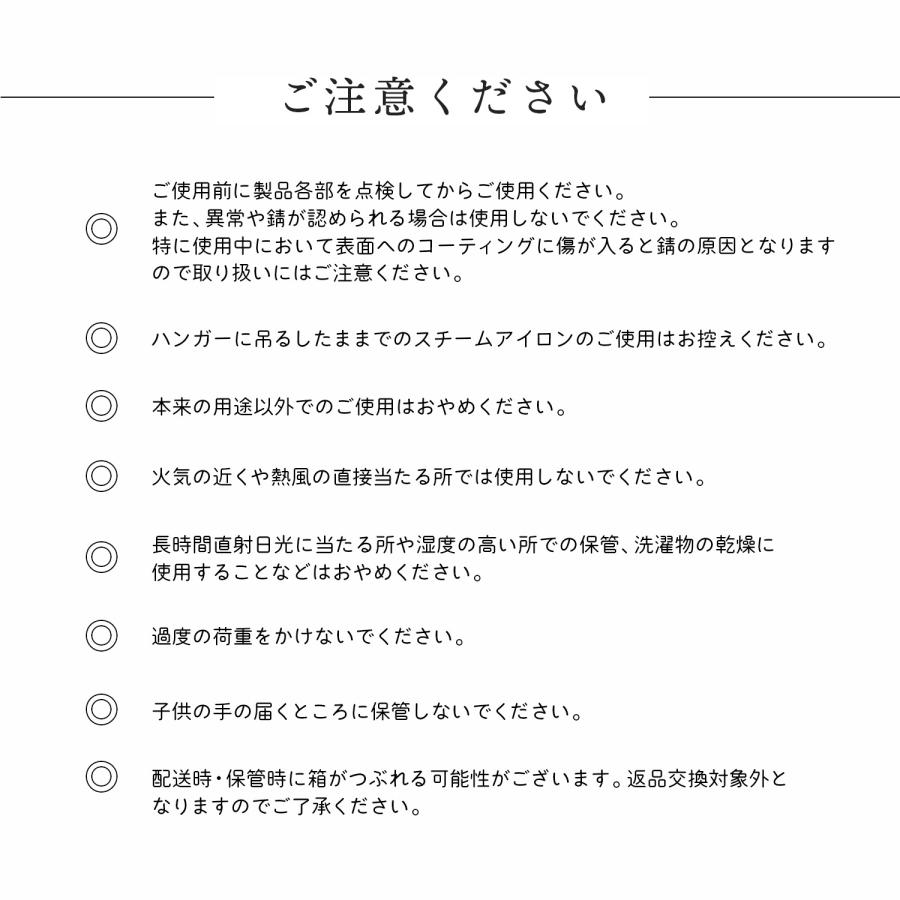 ご注意ください

◎ ご使用前に製品各部を点検してからご使用ください。
また、異常や錆が認められる場合は使用しないでください。
特に使用中において表面へのコーティングに傷が入ると錆の原因となりますので取り扱いにはご注意ください。

◎ ハンガーに吊るしたままでのスチームアイロンのご使用はお控えください。

◎ 本来の用途以外でのご使用はおやめください。

◎ 火気の近くや熱風の直接当たる所では使用しないでください。

◎ 長時間直射日光に当たる所や湿度の高い所での保管、洗濯物の乾燥に使用することなどはおやめください。

◎ 過度の荷重をかけないでください。

◎ 子供の手の届くところに保管しないでください。

◎ 配送時・保管時に箱がつぶれる可能性がございます。返品交換対象外となりますのでご了承ください。